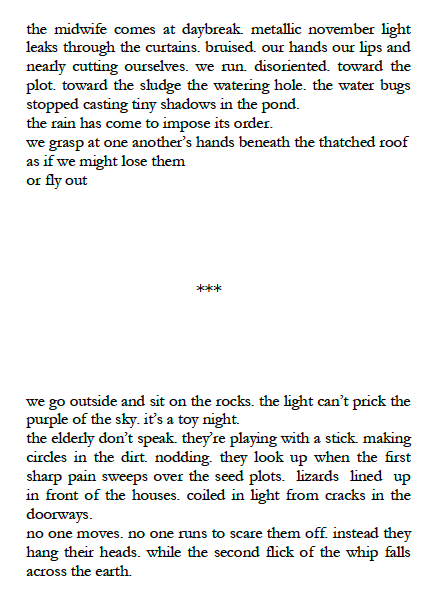 the midwife comes at daybreak. metallic november light leaks through the curtains. bruised. our hands our lips and nearly cutting ourselves. we run. disoriented. toward the plot. toward the sludge the watering hole. the water bugs stopped casting tiny shadows in the pond.
the rain has come to impose its order.
we grasp at one another's hands beneath the thatched roof
as if we might lose them
or fly out

***

we go outside and sit on the rocks. the light can't prick the purple of the sky. it's a toy night.
the elderly don't speak. they're playing with a stick. making circles in the dirt. nodding. they look up when the first sharp pain sweeps over the seed plots. lizards lined up in front of the houses. coiled in light from cracks in the doorways.
no one moves. no one runs to scare them off. instead they hang their heads. while the second flick of the whip falls across the earth.